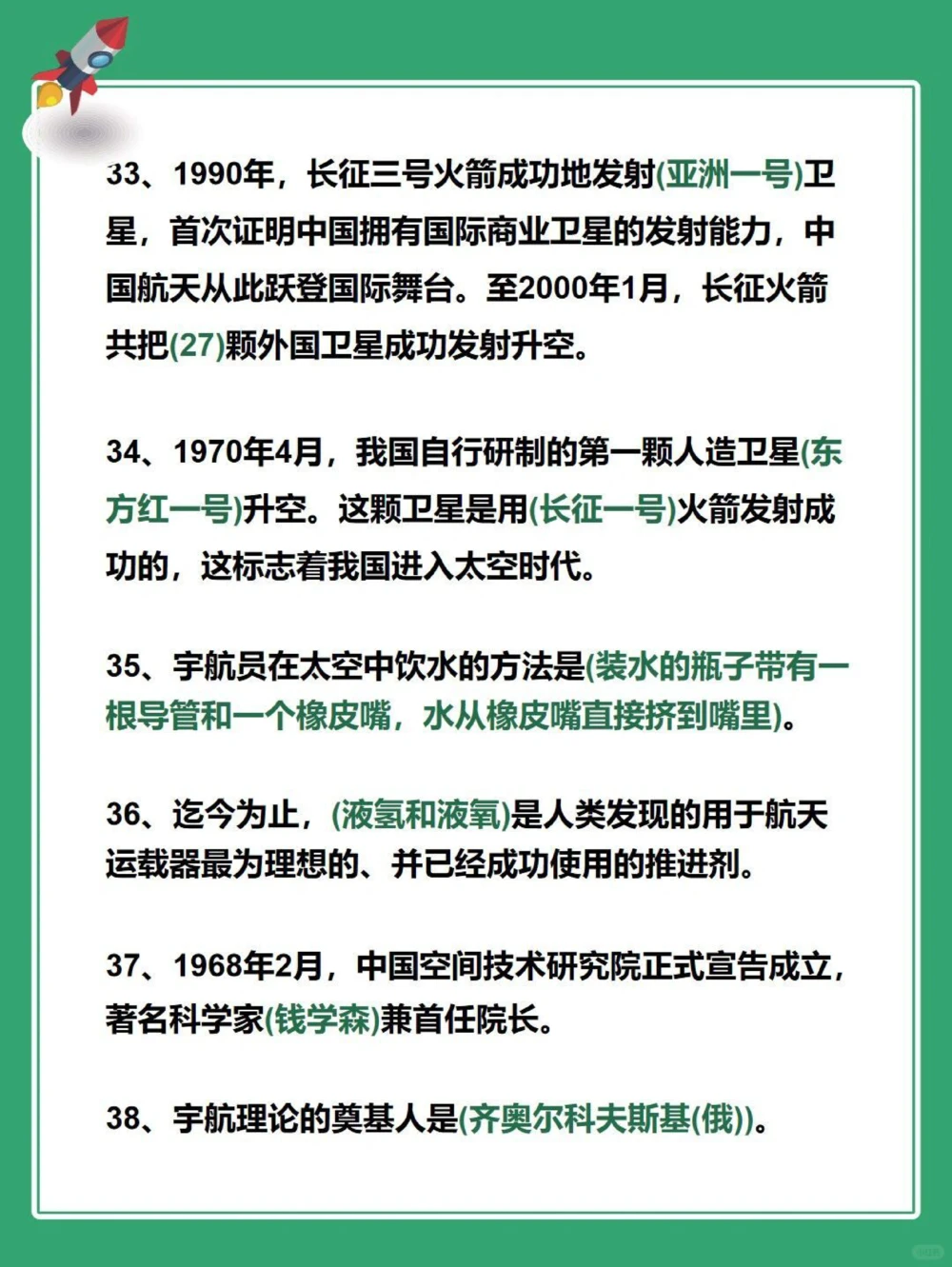 33、1990年，长征三号火箭成功地发射(亚洲一号)卫星，首次证明中国拥有国际商业卫星的发射能力，中国航天从此跃登国际舞台。至2000年1月，长征火箭共把(27)颗外国卫星成功发射升空。

34、1970年4月，我国自行研制的第一颗人造卫星(东方红一号)升空。这颗卫星是用(长征一号)火箭发射成功的，这标志着我国进入太空时代。

35、宇航员在太空中饮水的方法是(装水的瓶子带有一根导管和一个橡皮嘴，水从橡皮嘴直接挤到嘴里)。

36、迄今为止，(液氢和液氧)是人类发现的用于航天运载器最为理想的、并已经成功使用的推进剂。

37、1968年2月，中国空间技术研究院正式宣告成立，著名科学家(钱学森)兼首任院长。

38、宇航理论的奠基人是(齐奥尔科夫斯基(俄))。